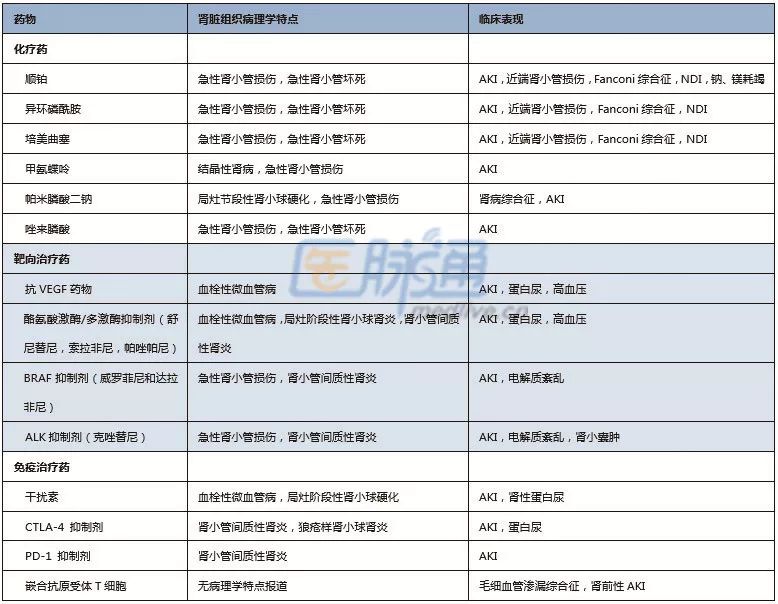 | 药物 | 肾脏组织病理学特点 | 临床表现 |
|---|---|---|
| 化疗药 | | |
| 顺铂 | 急性肾小管损伤，急性肾小管坏死 | AKI，近端肾小管损伤，Fanconi 综合征，NDI，钠、镁耗竭 |
| 异环磷酰胺 | 急性肾小管损伤，急性肾小管坏死 | AKI，近端肾小管损伤，Fanconi 综合征，NDI |
| 培美曲塞 | 急性肾小管损伤，急性肾小管坏死 | AKI，近端肾小管损伤，Fanconi 综合征，NDI |
| 甲氨蝶呤 | 结晶性肾病，急性肾小管损伤 | AKI |
| 帕米膦酸二钠 | 局灶节段性肾小球硬化，急性肾小管损伤 | 肾病综合征，AKI |
| 唑来膦酸 | 急性肾小管损伤，急性肾小管坏死 | AKI |
| 靶向治疗药 | | |
| 抗 VEGF 药物 | 血栓性微血管病 | AKI，蛋白尿，高血压 |
| 酪氨酸激酶/多激酶抑制剂（舒尼替尼，索拉非尼，帕唑帕尼） | 血栓性微血管病，局灶阶段性肾小球肾炎，肾小管间质性肾炎 | AKI，蛋白尿，高血压 |
| BRAF 抑制剂（威罗菲尼和达拉非尼） | 急性肾小管损伤，肾小管间质性肾炎 | AKI，电解质紊乱 |
| ALK 抑制剂（克唑替尼） | 急性肾小管损伤，肾小管间质性肾炎 | AKI，电解质紊乱，肾小囊肿 |
| 免疫治疗药 | | |
| 干扰素 | 血栓性微血管病，局灶阶段性肾小球硬化 | AKI，肾性蛋白尿 |
| CTLA-4 抑制剂 | 肾小管间质性肾炎，狼疮样肾小球肾炎 | AKI，蛋白尿 |
| PD-1 抑制剂 | 肾小管间质性肾炎 | AKI |
| 嵌合抗原受体 T 细胞 | 无病理学特点报道 | 毛细血管渗漏综合征，肾前性 AKI |

医脉通
medlive.cn